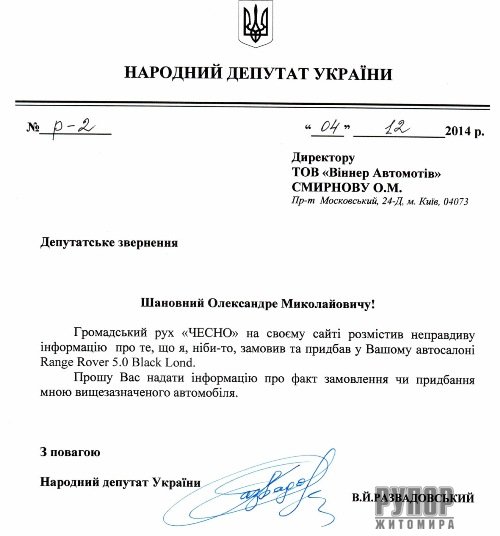 НАРОДНИЙ ДЕПУТАТ УКРАЇНИ

№ р-2

« 04 » 12 2014 р.

Директору
ТОВ «Віннер Автомотів»
СМИРНОВУ О.М.
Пр-т Московський, 24-Д, м. Київ, 04073

Депутатське звернення

Шановний Олександре Миколайовичу!

Громадський рух «ЧЕСНО» на своєму сайті розмістив неправдиву інформацію про те, що я, ніби-то, замовив та придбав у Вашому автосалоні Range Rover 5.0 Black Lond.

Прошу Вас надати інформацію про факт замовлення чи придбання мною вищезазначеного автомобіля.

З повагою

Народний депутат України

В.Й.РАЗВАДОВСЬКИЙ

РУПОР ЖИТОМИРА